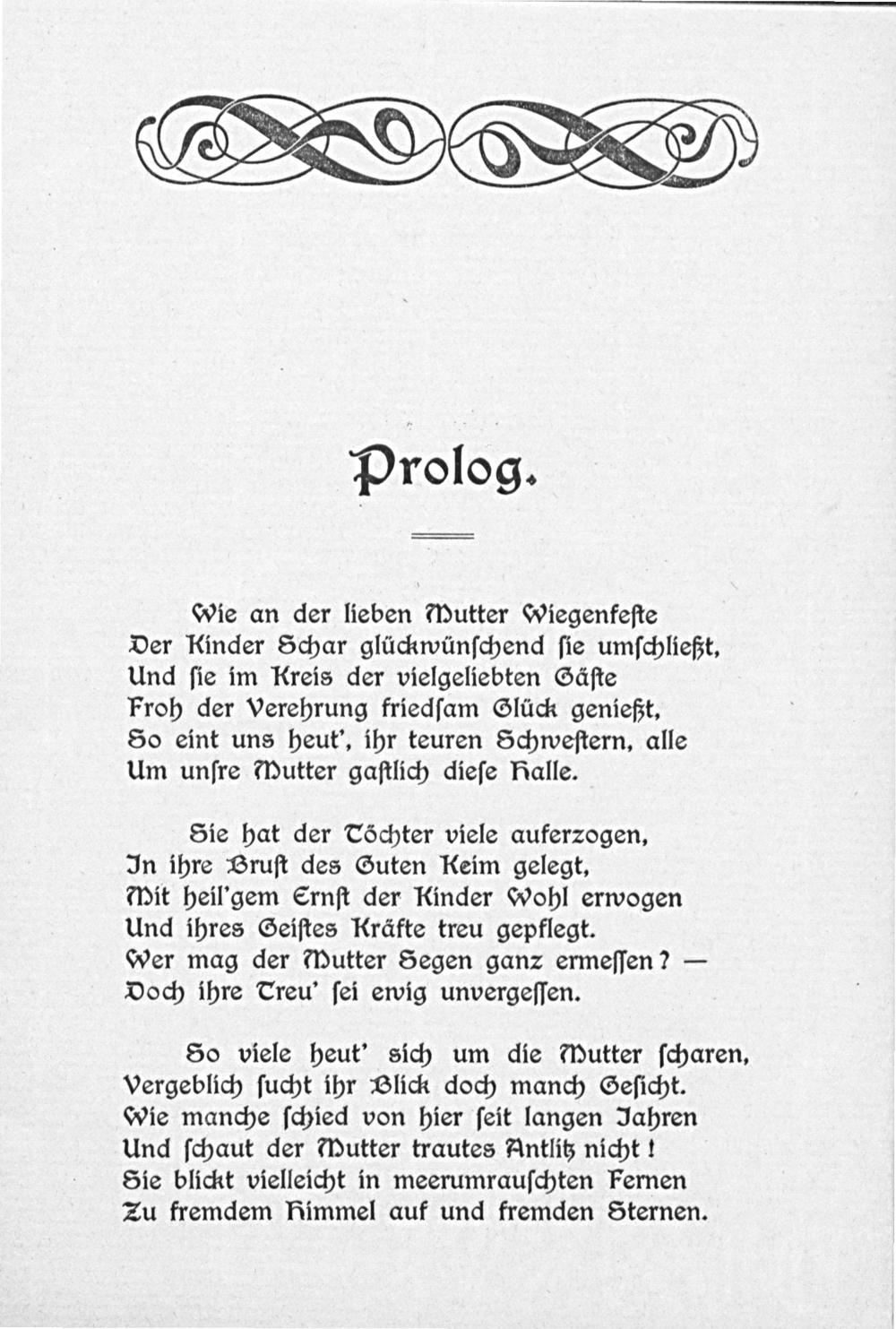 Prolog.

Wie an der lieben Mutter Wiegenfeste
Der Kinder Schar glückwünschend sie umschließt,
Und sie im Kreis der vielgeliebten Gäste
Froh der Verehrung friedsam Glück genießt,
So eint uns heut', ihr teuren Schwestern, alle
Um unsre Mutter gastlich diese Halle.

Sie hat der Töchter viele auferzogen,
In ihre Brust des Guten Keim gelegt,
Mit heil'gem Ernst der Kinder Wohl erwogen
Und ihres Geistes Kräfte treu gepflegt.
Wer mag der Mutter Segen ganz ermessen? —
Doch ihre Treu' sei ewig unvergessen.

So viele heut' sich um die Mutter scharen,
Vergeblich sucht ihr Blick doch manch Gesicht.
Wie manche schied von hier seit langen Jahren
Und schaut der Mutter trautes Antlitz nicht!
Sie blickt vielleicht in meerumrauschten Fernen
Zu fremdem Himmel auf und fremden Sternen.